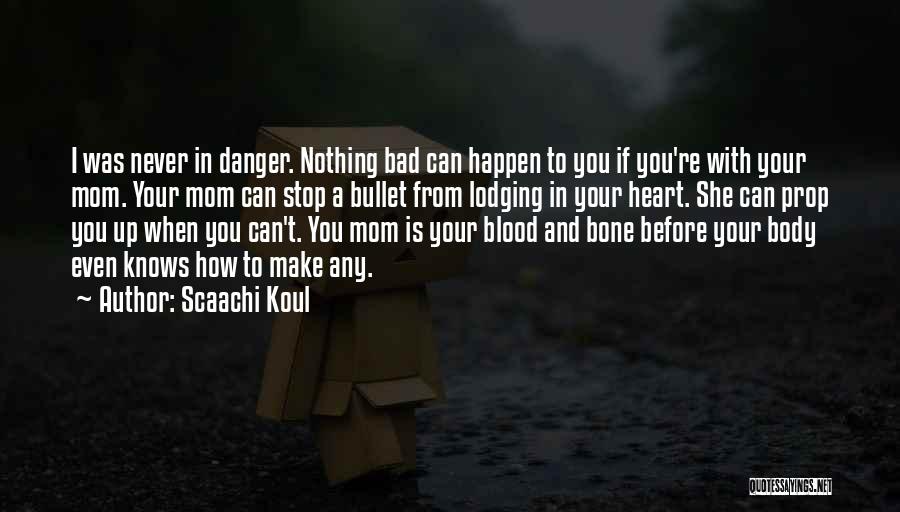 I was never in danger. Nothing bad can happen to you if you're with your mom. Your mom can stop a bullet from lodging in your heart. She can prop you up when you can't. You mom is your blood and bone before your body even knows how to make any.

~ Author: Scaachi Koul

QUOTESSAYINGS.NET